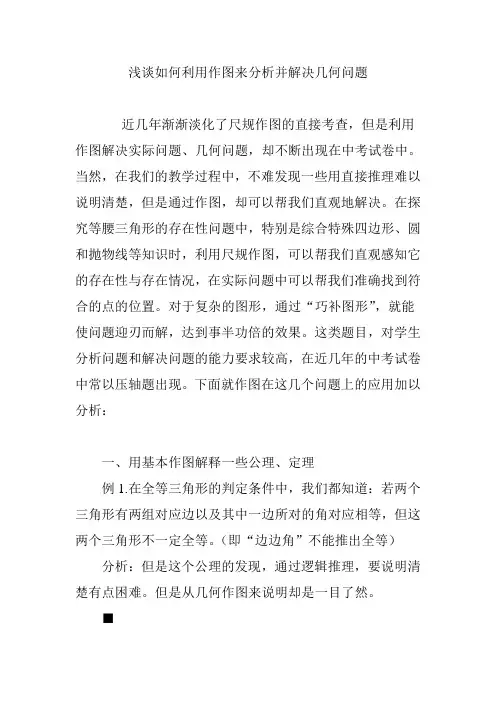 浅谈如何利用作图来分析并解决几何问题

近几年渐渐淡化了尺规作图的直接考查，但是利用作图解决实际问题、几何问题，却不断出现在中考试卷中。当然，在我们的教学过程中，不难发现一些用直接推理难以说明清楚，但是通过作图，却可以帮我们直观地解决。在探究等腰三角形的存在性问题中，特别是综合特殊四边形、圆和抛物线等知识时，利用尺规作图，可以帮我们直观感知它的存在性与存在情况，在实际问题中可以帮我们准确找到符合的点的位置。对于复杂的图形，通过“巧补图形”，就能使问题迎刃而解，达到事半功倍的效果。这类题目，对学生分析问题和解决问题的能力要求较高，在近几年的中考试卷中常以压轴题出现。下面就作图在这几个问题上的应用加以分析：

一、用基本作图解释一些公理、定理

例 1.在全等三角形的判定条件中，我们都知道：若两个三角形有两组对应边以及其中一边所对的角对应相等，但这两个三角形不一定全等。（即“边边角”不能推出全等）

分析：但是这个公理的发现，通过逻辑推理，要说明清楚有点困难。但是从几何作图来说明却是一目了然。

■